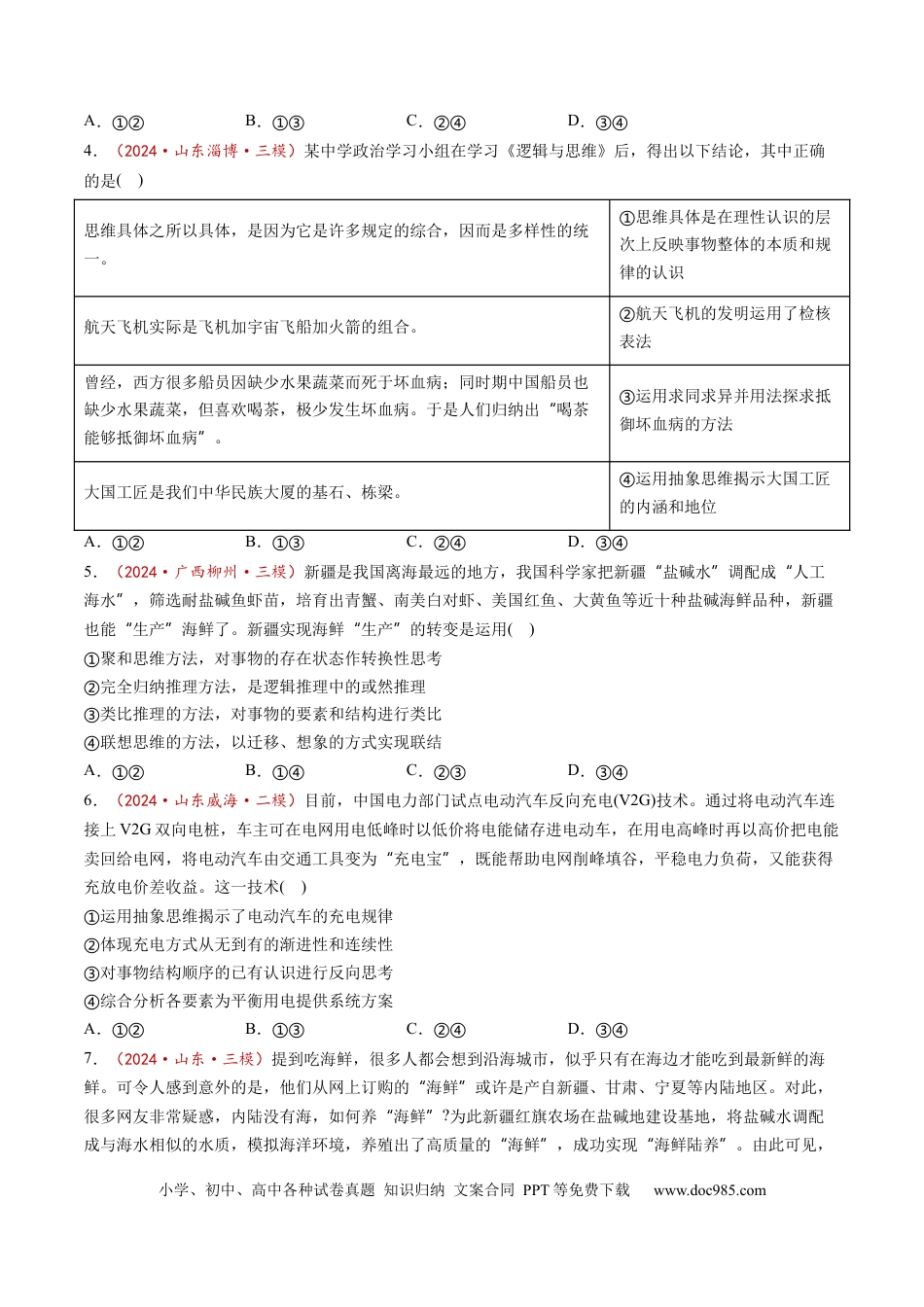 A．①②　　B．①③　　C．②④　　D．③④

4．（2024·山东淄博·三模）某中学政治学习小组在学习《逻辑与思维》后，得出以下结论，其中正确的是(　)

| 思维具体之所以具体，是因为它是许多规定的综合，因而是多样性的统一。 | ①思维具体是在理性认识的层次上反映事物整体的本质和规律的认识 |
|---|---|
| 航天飞机实际是飞机加宇宙飞船加火箭的组合。 | ②航天飞机的发明运用了检核表法 |
| 曾经，西方很多船员因缺少水果蔬菜而死于坏血病；同时期中国船员也缺少水果蔬菜，但喜欢喝茶，极少发生坏血病。于是人们归纳出“喝茶能够抵御坏血病”。 | ③运用求同求异并用法探求抵御坏血病的方法 |
| 大国工匠是我们中华民族大厦的基石、栋梁。 | ④运用抽象思维揭示大国工匠的内涵和地位 |

A．①②　　B．①③　　C．②④　　D．③④

5．（2024·广西柳州·三模）新疆是我国离海最远的地方，我国科学家把新疆“盐碱水”调配成“人工海水”，筛选耐盐碱鱼虾苗，培育出青蟹、南美白对虾、美国红鱼、大黄鱼等近十种盐碱海鲜品种，新疆也能“生产”海鲜了。新疆实现海鲜“生产”的转变是运用(　)

①聚和思维方法，对事物的存在状态作转换性思考
②完全归纳推理方法，是逻辑推理中的或然推理
③类比推理的方法，对事物的要素和结构进行类比
④联想思维的方法，以迁移、想象的方式实现联结

A．①②　　B．①④　　C．②③　　D．③④

6．（2024·山东威海·二模）目前，中国电力部门试点电动汽车反向充电(V2G)技术。通过将电动汽车连接上V2G双向电桩，车主可在电网用电低峰时以低价将电能储存进电动车，在用电高峰时再以高价把电能卖回给电网，将电动汽车由交通工具变为“充电宝”，既能帮助电网削峰填谷，平稳电力负荷，又能获得充放电价差收益。这一技术(　)

①运用抽象思维揭示了电动汽车的充电规律
②体现充电方式从无到有的渐进性和连续性
③对事物结构顺序的已有认识进行反向思考
④综合分析各要素为平衡用电提供系统方案

A．①②　　B．①③　　C．②④　　D．③④

7．（2024·山东·三模）提到吃海鲜，很多人都会想到沿海城市，似乎只有在海边才能吃到最新鲜的海鲜。可令人感到意外的是，他们从网上订购的“海鲜”或许是产自新疆、甘肃、宁夏等内陆地区。对此，很多网友非常疑惑，内陆没有海，如何养“海鲜”?为此新疆红旗农场在盐碱地建设基地，将盐碱水调配成与海水相似的水质，模拟海洋环境，养殖出了高质量的“海鲜”，成功实现“海鲜陆养”。由此可见，

小学、初中、高中各种试卷真题 知识归纳 文案合同 PPT等免费下载　www.doc985.com